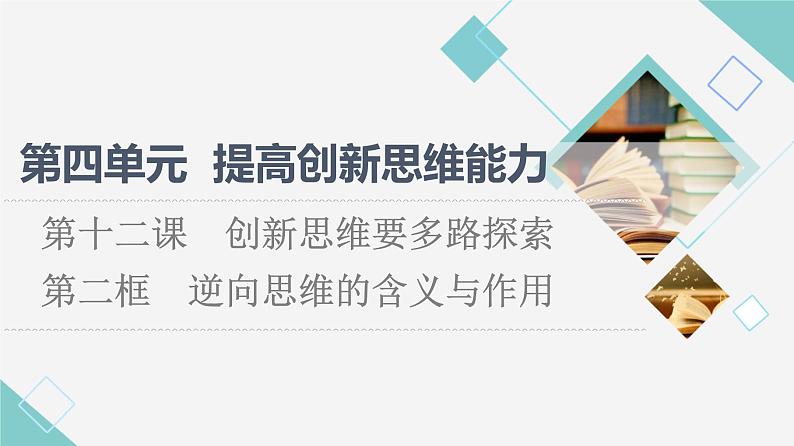 第四单元　提高创新思维能力

第十二课　创新思维要多路探索

第二框　逆向思维的含义与作用